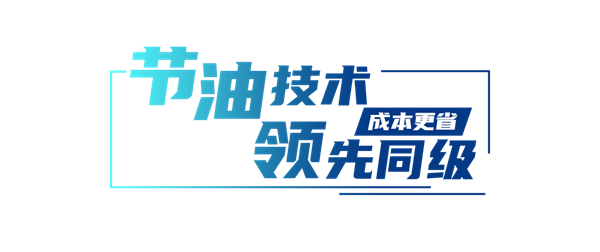 节油技术
成本更省
领先同级